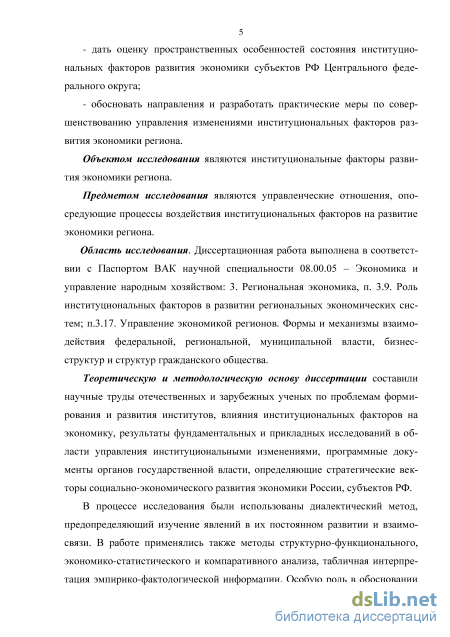 5

- дать оценку пространственных особенностей состояния институциональных факторов развития экономики субъектов РФ Центрального федерального округа;

- обосновать направления и разработать практические меры по совершенствованию управления изменениями институциональных факторов развития экономики региона.

Объектом исследования являются институциональные факторы развития экономики региона.

Предметом исследования являются управленческие отношения, опосредующие процессы воздействия институциональных факторов на развитие экономики региона.

Область исследования. Диссертационная работа выполнена в соответствии с Паспортом ВАК научной специальности 08.00.05 – Экономика и управление народным хозяйством: 3. Региональная экономика, п. 3.9. Роль институциональных факторов в развитии региональных экономических систем; п.3.17. Управление экономикой регионов. Формы и механизмы взаимодействия федеральной, региональной, муниципальной власти, бизнес-структур и структур гражданского общества.

Теоретическую и методологическую основу диссертации составили научные труды отечественных и зарубежных ученых по проблемам формирования и развития институтов, влияния институциональных факторов на экономику, результаты фундаментальных и прикладных исследований в области управления институциональными изменениями, программные документы органов государственной власти, определяющие стратегические векторы социально-экономического развития экономики России, субъектов РФ.

В процессе исследования были использованы диалектический метод, предопределяющий изучение явлений в их постоянном развитии и взаимосвязи. В работе применялись также методы структурно-функционального, экономико-статистического и компаративного анализа, табличная интерпретация эмпирико-фактологической информации. Особую роль в обосновании

dsLib.net
библиотека диссертаций